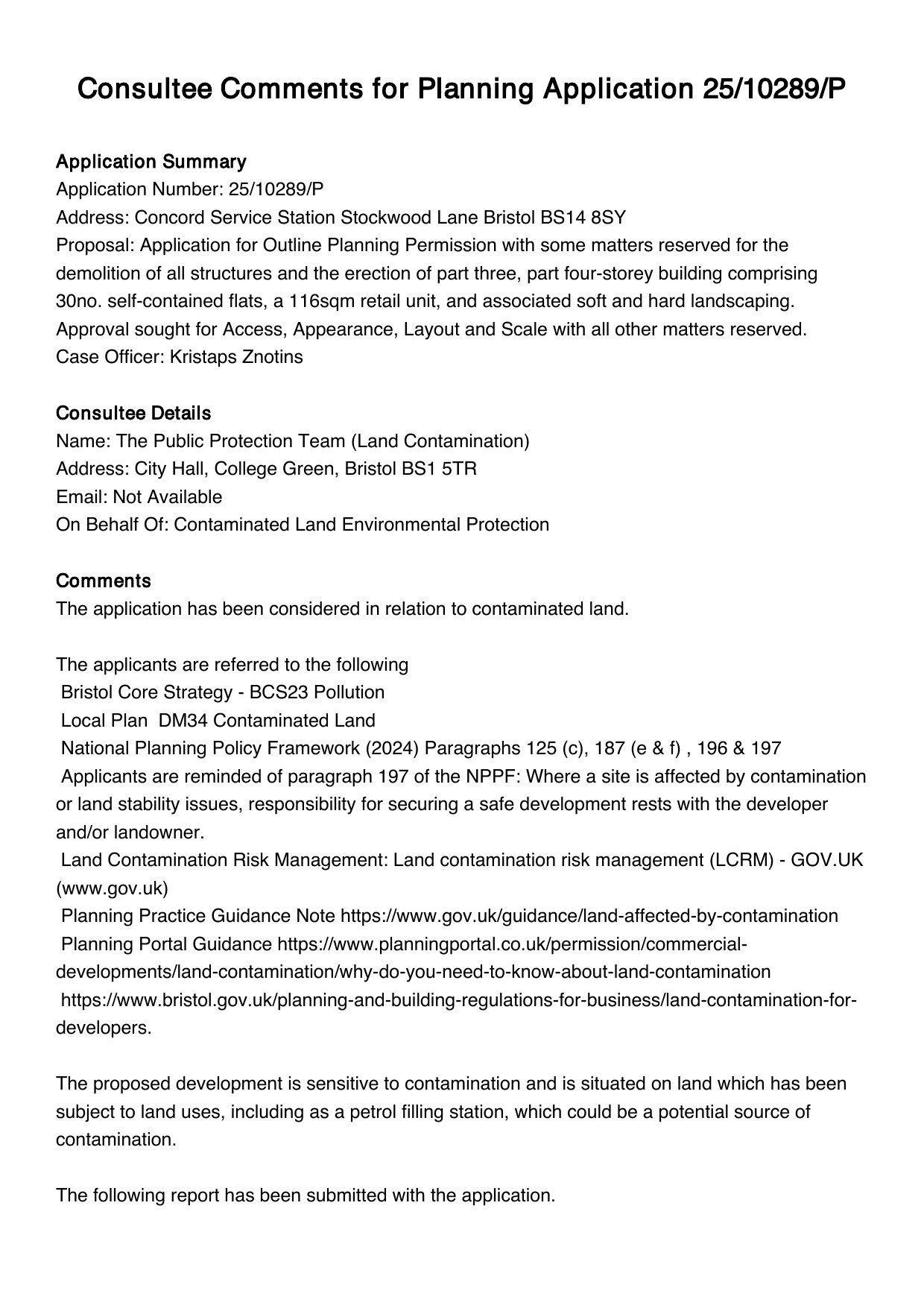 Consultee Comments for Planning Application 25/10289/P

Application Summary
Application Number: 25/10289/P
Address: Concord Service Station Stockwood Lane Bristol BS14 8SY
Proposal: Application for Outline Planning Permission with some matters reserved for the demolition of all structures and the erection of part three, part four-storey building comprising 30no. self-contained flats, a 116sqm retail unit, and associated soft and hard landscaping. Approval sought for Access, Appearance, Layout and Scale with all other matters reserved.
Case Officer: Kristaps Znotins

Consultee Details
Name: The Public Protection Team (Land Contamination)
Address: City Hall, College Green, Bristol BS1 5TR
Email: Not Available
On Behalf Of: Contaminated Land Environmental Protection

Comments
The application has been considered in relation to contaminated land.

The applicants are referred to the following
Bristol Core Strategy - BCS23 Pollution
Local Plan DM34 Contaminated Land
National Planning Policy Framework (2024) Paragraphs 125 (c), 187 (e & f) , 196 & 197
Applicants are reminded of paragraph 197 of the NPPF: Where a site is affected by contamination or land stability issues, responsibility for securing a safe development rests with the developer and/or landowner.
Land Contamination Risk Management: Land contamination risk management (LCRM) - GOV.UK (www.gov.uk)
Planning Practice Guidance Note https://www.gov.uk/guidance/land-affected-by-contamination
Planning Portal Guidance https://www.planningportal.co.uk/permission/commercial-developments/land-contamination/why-do-you-need-to-know-about-land-contamination
https://www.bristol.gov.uk/planning-and-building-regulations-for-business/land-contamination-for-developers.

The proposed development is sensitive to contamination and is situated on land which has been subject to land uses, including as a petrol filling station, which could be a potential source of contamination.

The following report has been submitted with the application.